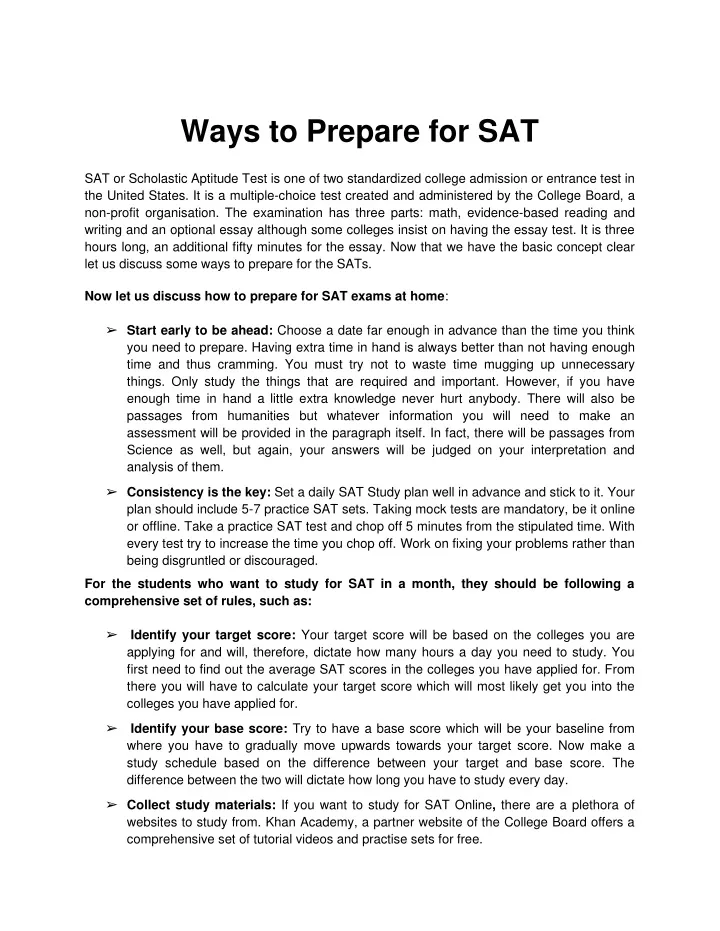 Ways to Prepare for SAT

SAT or Scholastic Aptitude Test is one of two standardized college admission or entrance test in the United States. It is a multiple-choice test created and administered by the College Board, a non-profit organisation. The examination has three parts: math, evidence-based reading and writing and an optional essay although some colleges insist on having the essay test. It is three hours long, an additional fifty minutes for the essay. Now that we have the basic concept clear let us discuss some ways to prepare for the SATs.

Now let us discuss how to prepare for SAT exams at home:

➢ Start early to be ahead: Choose a date far enough in advance than the time you think you need to prepare. Having extra time in hand is always better than not having enough time and thus cramming. You must try not to waste time mugging up unnecessary things. Only study the things that are required and important. However, if you have enough time in hand a little extra knowledge never hurt anybody. There will also be passages from humanities but whatever information you will need to make an assessment will be provided in the paragraph itself. In fact, there will be passages from Science as well, but again, your answers will be judged on your interpretation and analysis of them.

➢ Consistency is the key: Set a daily SAT Study plan well in advance and stick to it. Your plan should include 5-7 practice SAT sets. Taking mock tests are mandatory, be it online or offline. Take a practice SAT test and chop off 5 minutes from the stipulated time. With every test try to increase the time you chop off. Work on fixing your problems rather than being disgruntled or discouraged.

For the students who want to study for SAT in a month, they should be following a comprehensive set of rules, such as:

➢ Identify your target score: Your target score will be based on the colleges you are applying for and will, therefore, dictate how many hours a day you need to study. You first need to find out the average SAT scores in the colleges you have applied for. From there you will have to calculate your target score which will most likely get you into the colleges you have applied for.

➢ Identify your base score: Try to have a base score which will be your baseline from where you have to gradually move upwards towards your target score. Now make a study schedule based on the difference between your target and base score. The difference between the two will dictate how long you have to study every day.

➢ Collect study materials: If you want to study for SAT Online, there are a plethora of websites to study from. Khan Academy, a partner website of the College Board offers a comprehensive set of tutorial videos and practise sets for free.